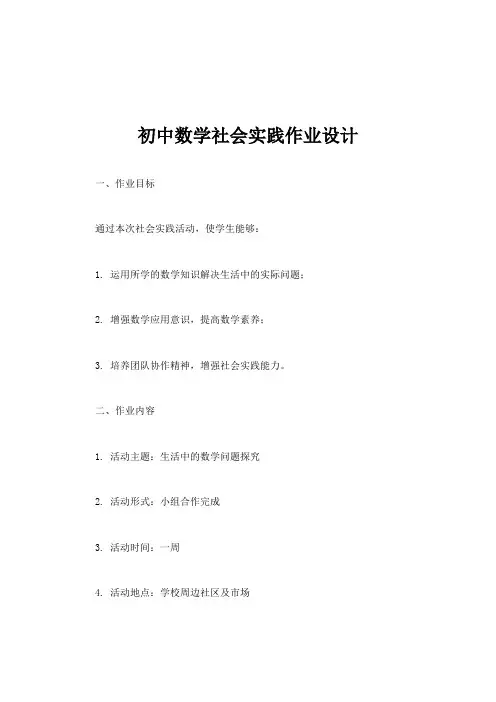 初中数学社会实践作业设计

一、作业目标

通过本次社会实践活动，使学生能够：

1. 运用所学的数学知识解决生活中的实际问题；

2. 增强数学应用意识，提高数学素养；

3. 培养团队协作精神，增强社会实践能力。

二、作业内容

1. 活动主题：生活中的数学问题探究

2. 活动形式：小组合作完成

3. 活动时间：一周

4. 活动地点：学校周边社区及市场